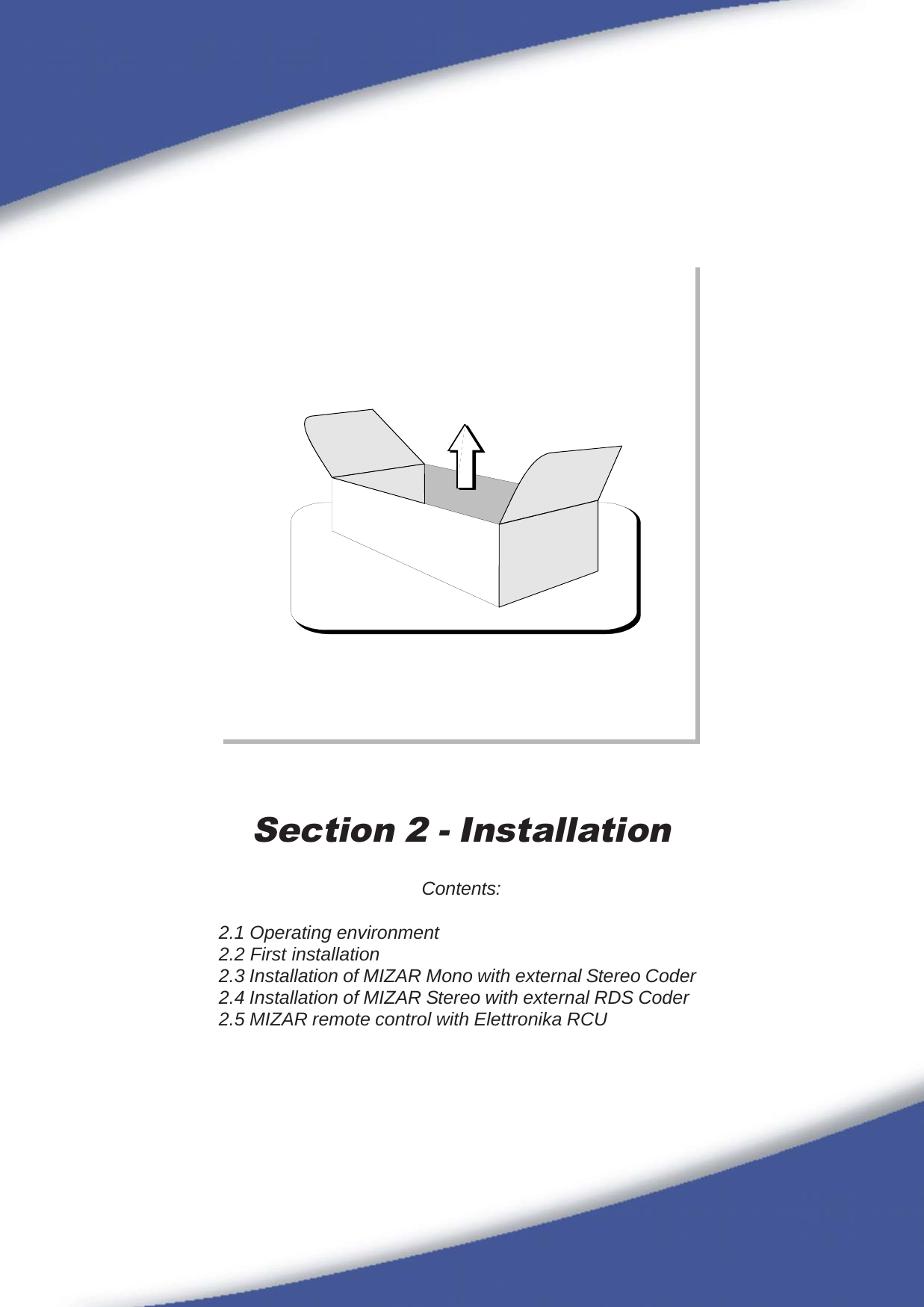 Section 2 - Installation

Contents:

2.1 Operating environment
2.2 First installation
2.3 Installation of MIZAR Mono with external Stereo Coder
2.4 Installation of MIZAR Stereo with external RDS Coder
2.5 MIZAR remote control with Elettronika RCU